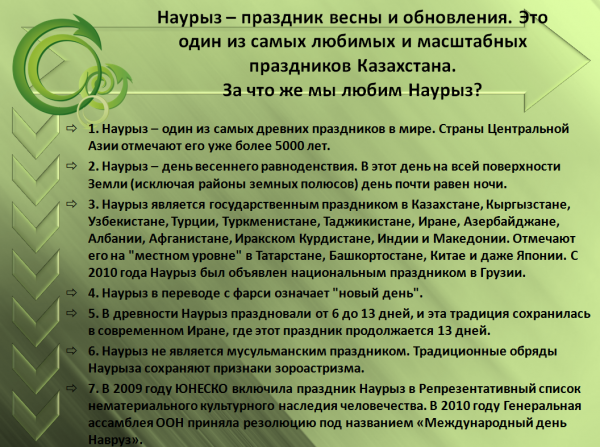 Наурыз – праздник весны и обновления. Это один из самых любимых и масштабных праздников Казахстана.
За что же мы любим Наурыз?

⇨ 1. Наурыз – один из самых древних праздников в мире. Страны Центральной Азии отмечают его уже более 5000 лет.

⇨ 2. Наурыз – день весеннего равноденствия. В этот день на всей поверхности Земли (исключая районы земных полюсов) день почти равен ночи.

⇨ 3. Наурыз является государственным праздником в Казахстане, Кыргызстане, Узбекистане, Турции, Туркменистане, Таджикистане, Иране, Азербайджане, Албании, Афганистане, Иракском Курдистане, Индии и Македонии. Отмечают его на "местном уровне" в Татарстане, Башкортостане, Китае и даже Японии. С 2010 года Наурыз был объявлен национальным праздником в Грузии.

⇨ 4. Наурыз в переводе с фарси означает "новый день".

⇨ 5. В древности Наурыз праздновали от 6 до 13 дней, и эта традиция сохранилась в современном Иране, где этот праздник продолжается 13 дней.

⇨ 6. Наурыз не является мусульманским праздником. Традиционные обряды Наурыза сохраняют признаки зороастризма.

⇨ 7. В 2009 году ЮНЕСКО включила праздник Наурыз в Репрезентативный список нематериального культурного наследия человечества. В 2010 году Генеральная ассамблея ООН приняла резолюцию под названием «Международный день Навруз».